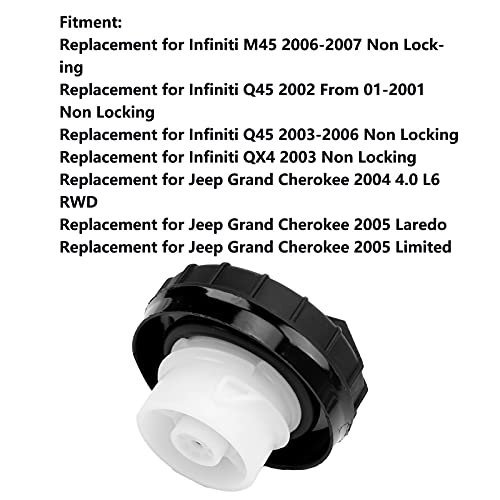 Fitment:
Replacement for Infiniti M45 2006-2007 Non Locking
Replacement for Infiniti Q45 2002 From 01-2001 Non Locking
Replacement for Infiniti Q45 2003-2006 Non Locking
Replacement for Infiniti QX4 2003 Non Locking
Replacement for Jeep Grand Cherokee 2004 4.0 L6 RWD
Replacement for Jeep Grand Cherokee 2005 Laredo
Replacement for Jeep Grand Cherokee 2005 Limited